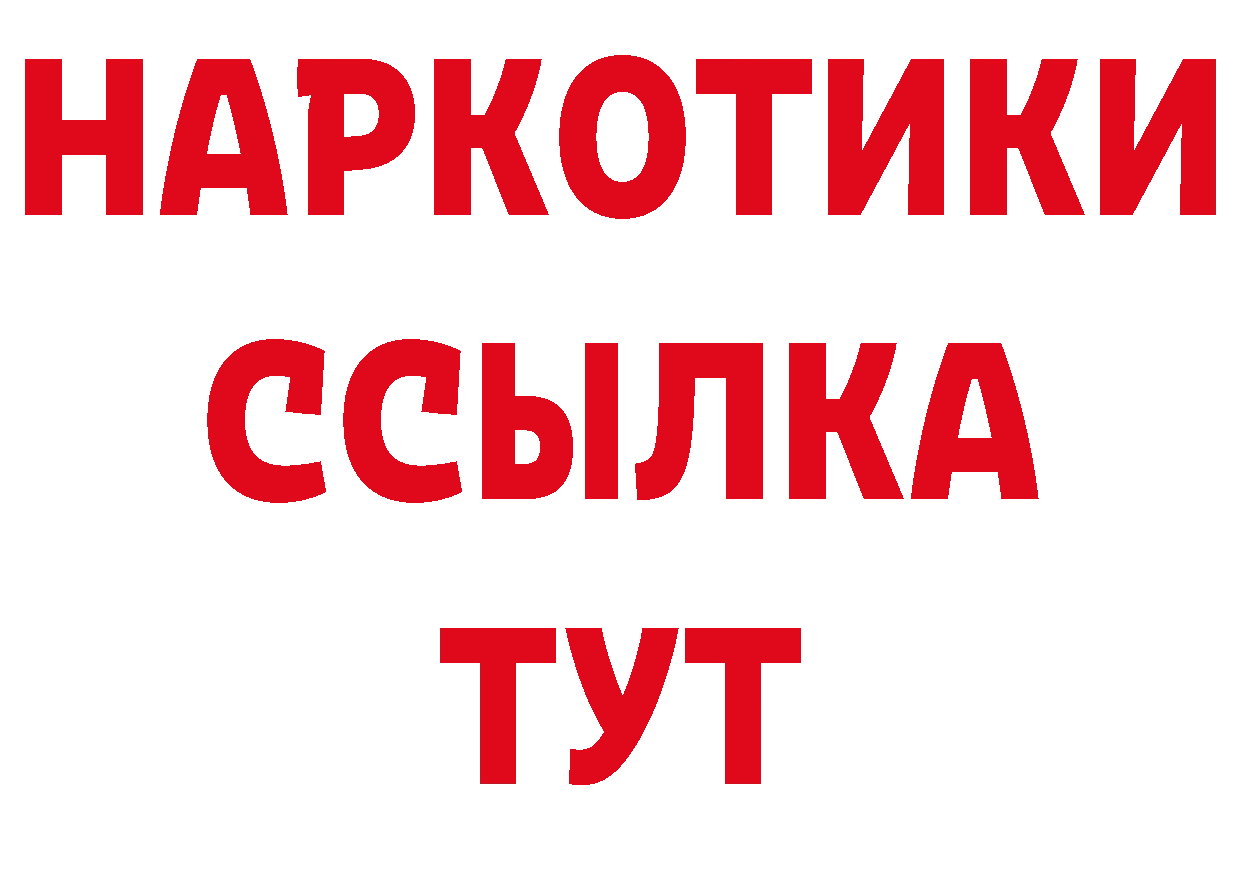 НАРКОТИКИ ССЫЛКА ТУТ